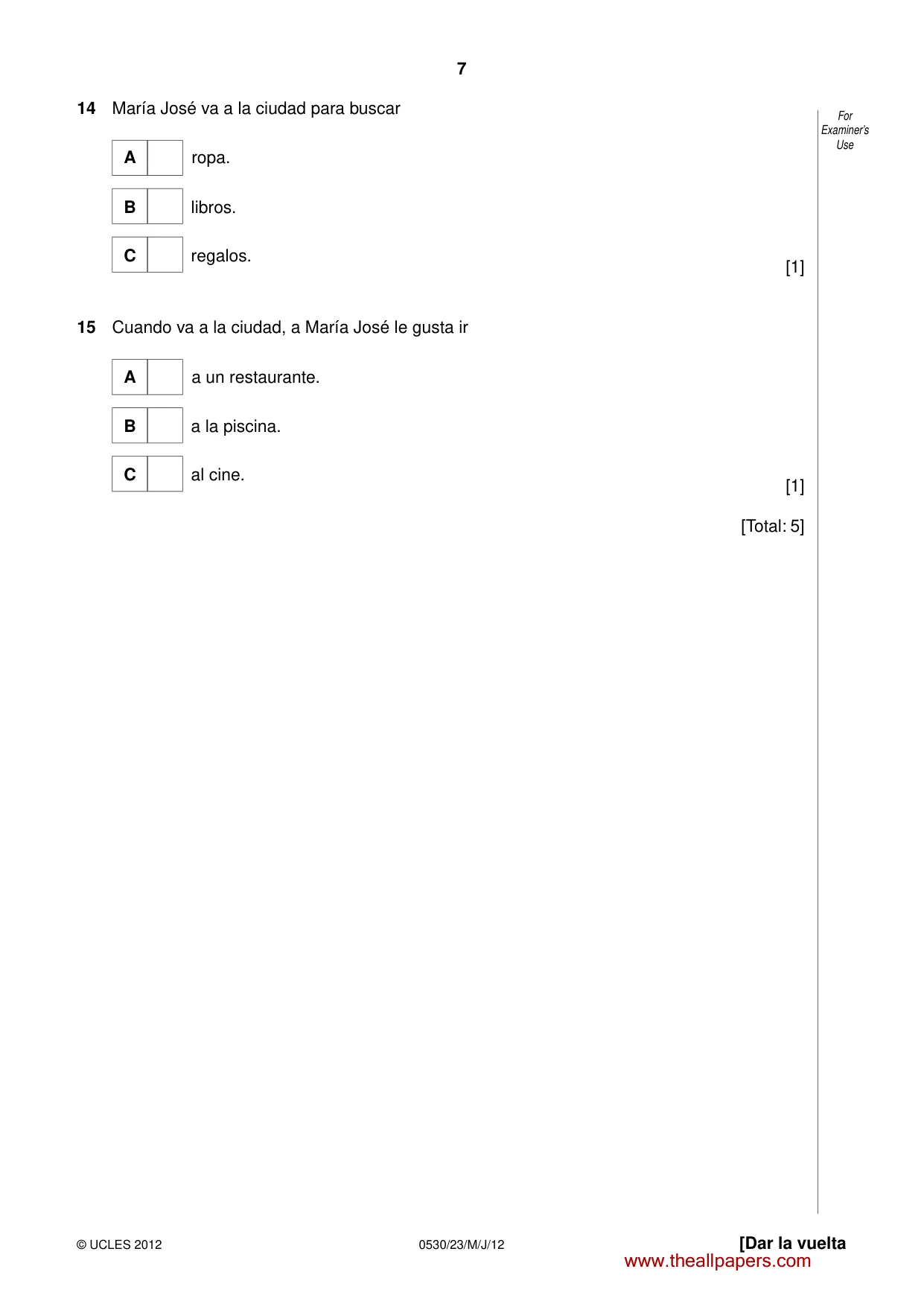 7

For Examiner's Use

14 María José va a la ciudad para buscar

A ☐ ropa.

B ☐ libros.

C ☐ regalos.

[1]

15 Cuando va a la ciudad, a María José le gusta ir

A ☐ a un restaurante.

B ☐ a la piscina.

C ☐ al cine.

[1]

[Total: 5]

© UCLES 2012 0530/23/M/J/12 [Dar la vuelta

www.theallpapers.com